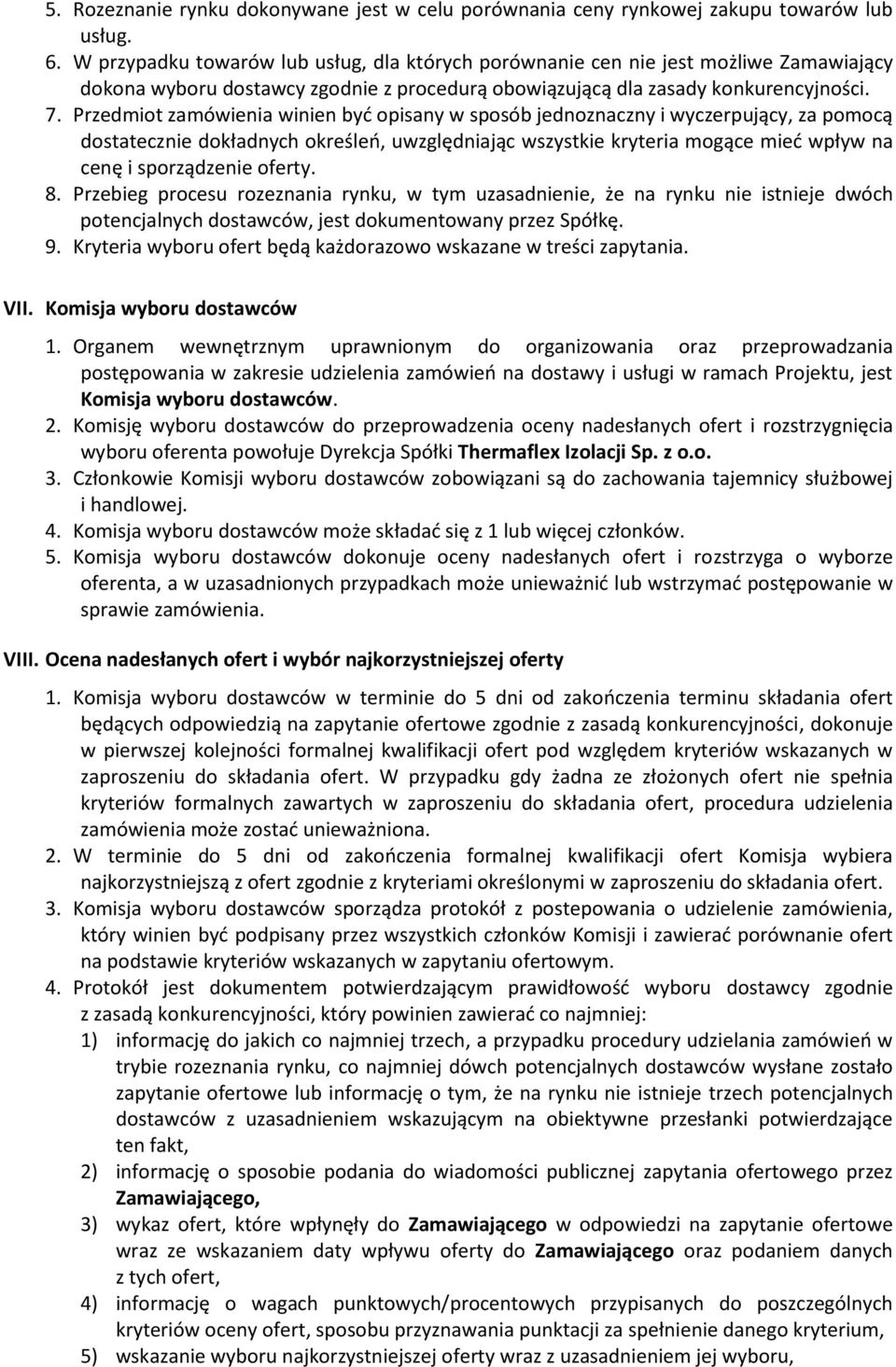 5. Rozeznanie rynku dokonywane jest w celu porównania ceny rynkowej zakupu towarów lub usług.
6. W przypadku towarów lub usług, dla których porównanie cen nie jest możliwe Zamawiający dokona wyboru dostawcy zgodnie z procedurą obowiązującą dla zasady konkurencyjności.
7. Przedmiot zamówienia winien być opisany w sposób jednoznaczny i wyczerpujący, za pomocą dostatecznie dokładnych określeń, uwzględniając wszystkie kryteria mogące mieć wpływ na cenę i sporządzenie oferty.
8. Przebieg procesu rozeznania rynku, w tym uzasadnienie, że na rynku nie istnieje dwóch potencjalnych dostawców, jest dokumentowany przez Spółkę.
9. Kryteria wyboru ofert będą każdorazowo wskazane w treści zapytania.

VII. Komisja wyboru dostawców
1. Organem wewnętrznym uprawnionym do organizowania oraz przeprowadzania postępowania w zakresie udzielenia zamówień na dostawy i usługi w ramach Projektu, jest Komisja wyboru dostawców.
2. Komisję wyboru dostawców do przeprowadzenia oceny nadesłanych ofert i rozstrzygnięcia wyboru oferenta powołuje Dyrekcja Spółki Thermaflex Izolacji Sp. z o.o.
3. Członkowie Komisji wyboru dostawców zobowiązani są do zachowania tajemnicy służbowej i handlowej.
4. Komisja wyboru dostawców może składać się z 1 lub więcej członków.
5. Komisja wyboru dostawców dokonuje oceny nadesłanych ofert i rozstrzyga o wyborze oferenta, a w uzasadnionych przypadkach może unieważnić lub wstrzymać postępowanie w sprawie zamówienia.

VIII. Ocena nadesłanych ofert i wybór najkorzystniejszej oferty
1. Komisja wyboru dostawców w terminie do 5 dni od zakończenia terminu składania ofert będących odpowiedzią na zapytanie ofertowe zgodnie z zasadą konkurencyjności, dokonuje w pierwszej kolejności formalnej kwalifikacji ofert pod względem kryteriów wskazanych w zaproszeniu do składania ofert. W przypadku gdy żadna ze złożonych ofert nie spełnia kryteriów formalnych zawartych w zaproszeniu do składania ofert, procedura udzielenia zamówienia może zostać unieważniona.
2. W terminie do 5 dni od zakończenia formalnej kwalifikacji ofert Komisja wybiera najkorzystniejszą z ofert zgodnie z kryteriami określonymi w zaproszeniu do składania ofert.
3. Komisja wyboru dostawców sporządza protokół z postepowania o udzielenie zamówienia, który winien być podpisany przez wszystkich członków Komisji i zawierać porównanie ofert na podstawie kryteriów wskazanych w zapytaniu ofertowym.
4. Protokół jest dokumentem potwierdzającym prawidłowość wyboru dostawcy zgodnie z zasadą konkurencyjności, który powinien zawierać co najmniej:
1) informację do jakich co najmniej trzech, a przypadku procedury udzielania zamówień w trybie rozeznania rynku, co najmniej dówch potencjalnych dostawców wysłane zostało zapytanie ofertowe lub informację o tym, że na rynku nie istnieje trzech potencjalnych dostawców z uzasadnieniem wskazującym na obiektywne przesłanki potwierdzające ten fakt,
2) informację o sposobie podania do wiadomości publicznej zapytania ofertowego przez Zamawiającego,
3) wykaz ofert, które wpłynęły do Zamawiającego w odpowiedzi na zapytanie ofertowe wraz ze wskazaniem daty wpływu oferty do Zamawiającego oraz podaniem danych z tych ofert,
4) informację o wagach punktowych/procentowych przypisanych do poszczególnych kryteriów oceny ofert, sposobu przyznawania punktacji za spełnienie danego kryterium,
5) wskazanie wyboru najkorzystniejszej oferty wraz z uzasadnieniem jej wyboru,